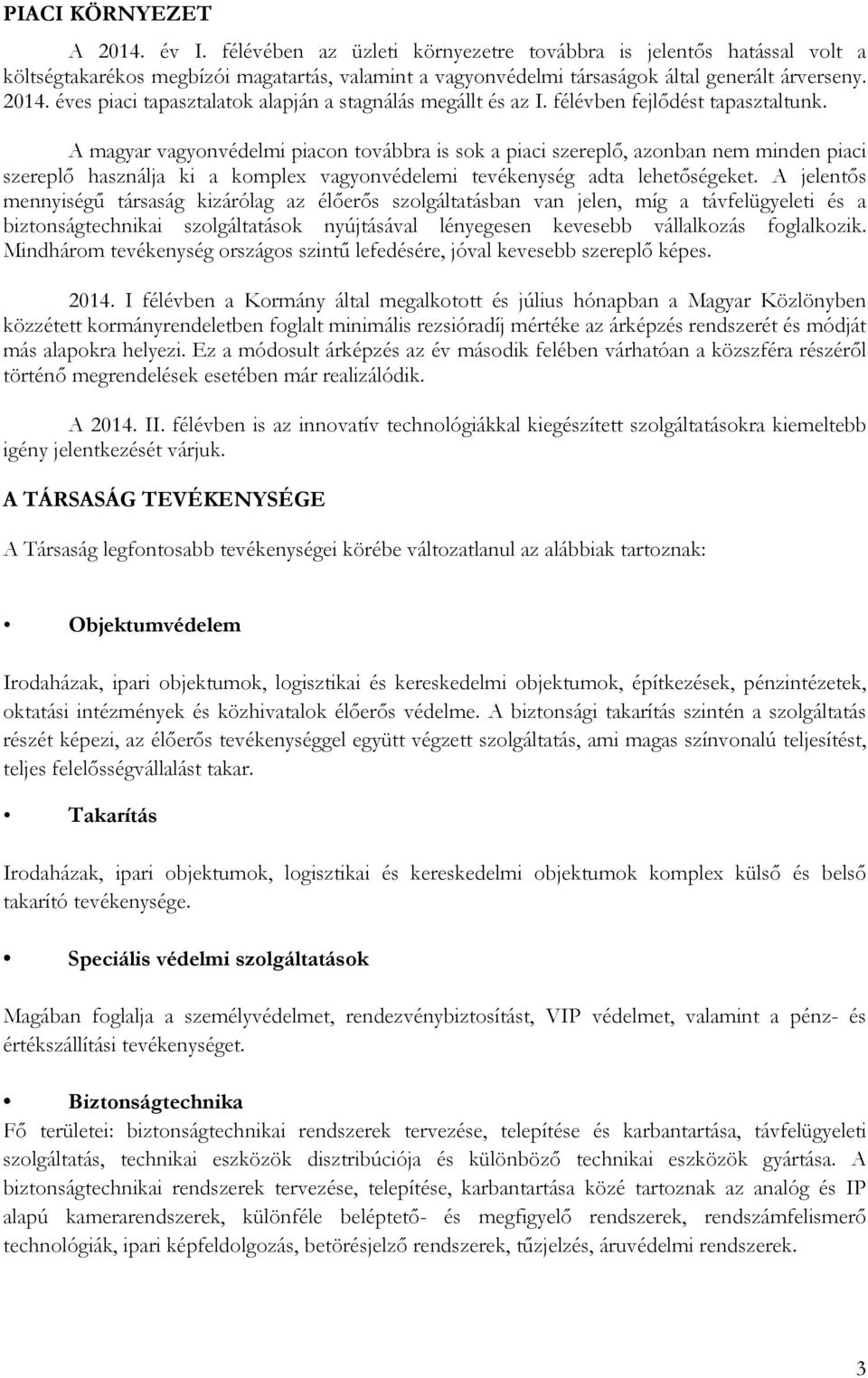 PIACI KÖRNYEZET

A 2014. év I. félévében az üzleti környezetre továbbra is jelentős hatással volt a költségtakarékos megbízói magatartás, valamint a vagyonvédelmi társaságok által generált árverseny. 2014. éves piaci tapasztalatok alapján a stagnálás megállt és az I. félévben fejlődést tapasztaltunk.

A magyar vagyonvédelmi piacon továbbra is sok a piaci szereplő, azonban nem minden piaci szereplő használja ki a komplex vagyonvédelemi tevékenység adta lehetőségeket. A jelentős mennyiségű társaság kizárólag az élőerős szolgáltatásban van jelen, míg a távfelügyeleti és a biztonságtechnikai szolgáltatások nyújtásával lényegesen kevesebb vállalkozás foglalkozik. Mindhárom tevékenység országos szintű lefedésére, jóval kevesebb szereplő képes.

2014. I félévben a Kormány által megalkotott és július hónapban a Magyar Közlönyben közzétett kormányrendeletben foglalt minimális rezsióradíj mértéke az árképzés rendszerét és módját más alapokra helyezi. Ez a módosult árképzés az év második felében várhatóan a közszféra részéről történő megrendelések esetében már realizálódik.

A 2014. II. félévben is az innovatív technológiákkal kiegészített szolgáltatásokra kiemeltebb igény jelentkezését várjuk.

A TÁRSASÁG TEVÉKENYSÉGE

A Társaság legfontosabb tevékenységei körébe változatlanul az alábbiak tartoznak:

• Objektumvédelem

Irodaházak, ipari objektumok, logisztikai és kereskedelmi objektumok, építkezések, pénzintézetek, oktatási intézmények és közhivatalok élőerős védelme. A biztonsági takarítás szintén a szolgáltatás részét képezi, az élőerős tevékenységgel együtt végzett szolgáltatás, ami magas színvonalú teljesítést, teljes felelősségvállalást takar.

• Takarítás

Irodaházak, ipari objektumok, logisztikai és kereskedelmi objektumok komplex külső és belső takarító tevékenysége.

• Speciális védelmi szolgáltatások

Magában foglalja a személyvédelmet, rendezvénybiztosítást, VIP védelmet, valamint a pénz- és értékszállítási tevékenységet.

• Biztonságtechnika

Fő területei: biztonságtechnikai rendszerek tervezése, telepítése és karbantartása, távfelügyeleti szolgáltatás, technikai eszközök disztribúciója és különböző technikai eszközök gyártása. A biztonságtechnikai rendszerek tervezése, telepítése, karbantartása közé tartoznak az analóg és IP alapú kamerarendszerek, különféle beléptető- és megfigyelő rendszerek, rendszámfelismerő technológiák, ipari képfeldolgozás, betörésjelző rendszerek, tűzjelzés, áruvédelmi rendszerek.

3